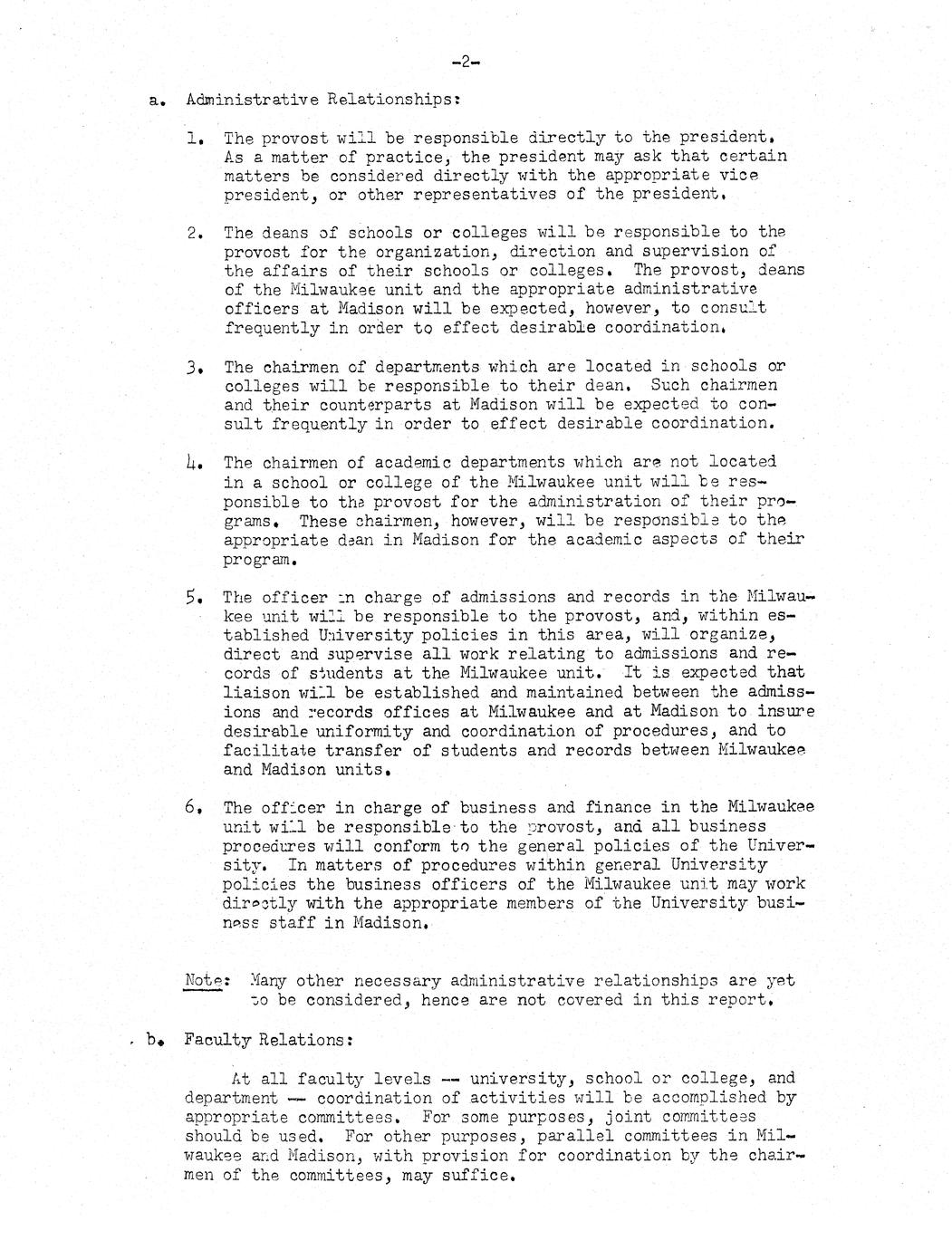 -2-

a. Administrative Relationships:

1. The provost will be responsible directly to the president. As a matter of practice, the president may ask that certain matters be considered directly with the appropriate vice president, or other representatives of the president.

2. The deans of schools or colleges will be responsible to the provost for the organization, direction and supervision of the affairs of their schools or colleges. The provost, deans of the Milwaukee unit and the appropriate administrative officers at Madison will be expected, however, to consult frequently in order to effect desirable coordination.

3. The chairmen of departments which are located in schools or colleges will be responsible to their dean. Such chairmen and their counterparts at Madison will be expected to consult frequently in order to effect desirable coordination.

4. The chairmen of academic departments which are not located in a school or college of the Milwaukee unit will be responsible to the provost for the administration of their programs. These chairmen, however, will be responsible to the appropriate dean in Madison for the academic aspects of their program.

5. The officer in charge of admissions and records in the Milwaukee unit will be responsible to the provost, and, within established University policies in this area, will organize, direct and supervise all work relating to admissions and records of students at the Milwaukee unit. It is expected that liaison will be established and maintained between the admissions and records offices at Milwaukee and at Madison to insure desirable uniformity and coordination of procedures, and to facilitate transfer of students and records between Milwaukee and Madison units.

6. The officer in charge of business and finance in the Milwaukee unit will be responsible to the provost, and all business procedures will conform to the general policies of the University. In matters of procedures within general University policies the business officers of the Milwaukee unit may work directly with the appropriate members of the University business staff in Madison.

Note: Many other necessary administrative relationships are yet to be considered, hence are not covered in this report.

b. Faculty Relations:

At all faculty levels -- university, school or college, and department -- coordination of activities will be accomplished by appropriate committees. For some purposes, joint committees should be used. For other purposes, parallel committees in Milwaukee and Madison, with provision for coordination by the chairmen of the committees, may suffice.